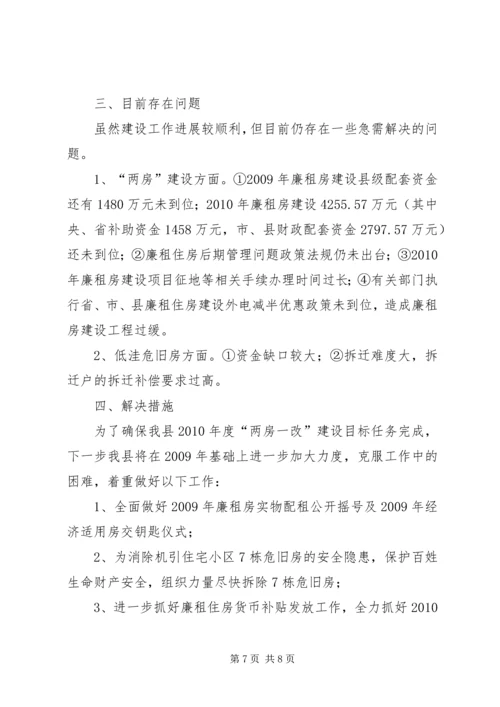 三、目前存在问题

虽然建设工作进展较顺利，但目前仍存在一些急需解决的问题。

1、“两房”建设方面。①2009年廉租房建设县级配套资金还有1480万元未到位；2010年廉租房建设4255.57万元（其中央、省补助资金1458万元，市、县财政配套资金2797.57万元）还未到位；②廉租住房后期管理问题政策法规仍未出台；③2010年廉租房建设项目征地等相关手续办理时间过长；④有关部门执行省、市、县廉租住房建设外电减半优惠政策未到位，造成廉租房建设工程过缓。

2、低洼危旧房方面。①资金缺口较大；②拆迁难度大，拆迁户的拆迁补偿要求过高。

四、解决措施

为了确保我县2010年度“两房一改”建设目标任务完成，下一步我县将在2009年基础上进一步加大力度，克服工作中的困难，着重做好以下工作：

1、全面做好2009年廉租房实物配租公开摇号及2009年经济适用房交钥匙仪式；

2、为消除机引住宅小区7栋危旧房的安全隐患，保护百姓生命财产安全，组织力量尽快拆除7栋危旧房；

3、进一步抓好廉租住房货币补贴发放工作，全力抓好2010

第7页 共8页